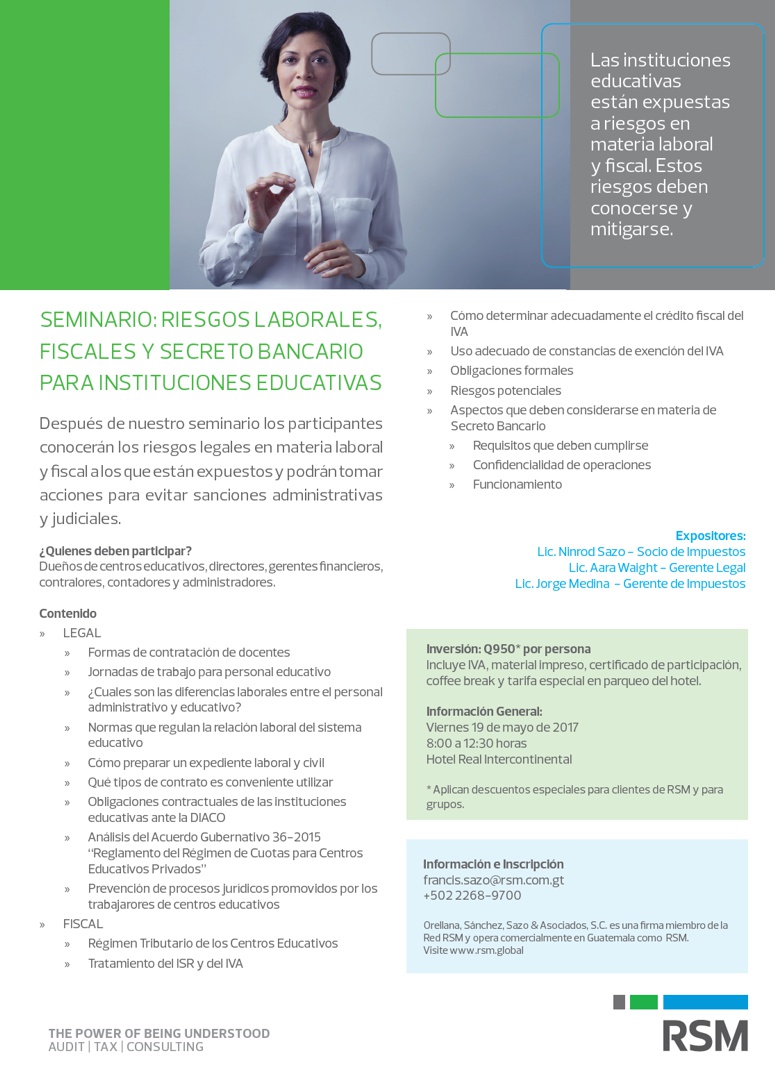 Las instituciones educativas están expuestas a riesgos en materia laboral y fiscal. Estos riesgos deben conocerse y mitigarse.

SEMINARIO: RIESGOS LABORALES, FISCALES Y SECRETO BANCARIO PARA INSTITUCIONES EDUCATIVAS

Después de nuestro seminario los participantes conocerán los riesgos legales en materia laboral y fiscal a los que están expuestos y podrán tomar acciones para evitar sanciones administrativas y judiciales.

¿Quienes deben participar?
Dueños de centros educativos, directores, gerentes financieros, contralores, contadores y administradores.

Contenido
» LEGAL
» Formas de contratación de docentes
» Jornadas de trabajo para personal educativo
» ¿Cuales son las diferencias laborales entre el personal administrativo y educativo?
» Normas que regulan la relación laboral del sistema educativo
» Cómo preparar un expediente laboral y civil
» Qué tipos de contrato es conveniente utilizar
» Obligaciones contractuales de las instituciones educativas ante la DIACO
» Análisis del Acuerdo Gubernativo 36-2015 "Reglamento del Régimen de Cuotas para Centros Educativos Privados"
» Prevención de procesos jurídicos promovidos por los trabajarores de centros educativos
» FISCAL
» Régimen Tributario de los Centros Educativos
» Tratamiento del ISR y del IVA
» Cómo determinar adecuadamente el crédito fiscal del IVA
» Uso adecuado de constancias de exención del IVA
» Obligaciones formales
» Riesgos potenciales
» Aspectos que deben considerarse en materia de Secreto Bancario
» Requisitos que deben cumplirse
» Confidencialidad de operaciones
» Funcionamiento

Expositores:
Lic. Ninrod Sazo - Socio de Impuestos
Lic. Aara Waight - Gerente Legal
Lic. Jorge Medina - Gerente de Impuestos

Inversión: Q950* por persona
Incluye IVA, material impreso, certificado de participación, coffee break y tarifa especial en parqueo del hotel.

Información General:
Viernes 19 de mayo de 2017
8:00 a 12:30 horas
Hotel Real Intercontinental

* Aplican descuentos especiales para clientes de RSM y para grupos.

Información e Inscripción
francis.sazo@rsm.com.gt
+502 2268-9700

Orellana, Sánchez, Sazo & Asociados, S.C. es una firma miembro de la Red RSM y opera comercialmente en Guatemala como RSM.
Visite www.rsm.global

THE POWER OF BEING UNDERSTOOD
AUDIT | TAX | CONSULTING

RSM